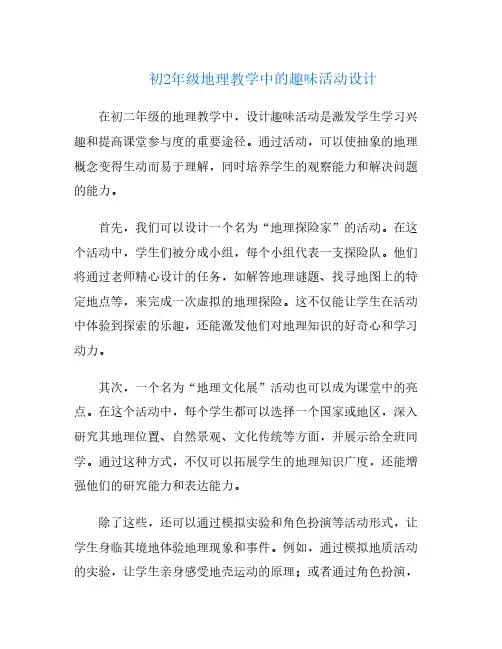 初2年级地理教学中的趣味活动设计

在初二年级的地理教学中，设计趣味活动是激发学生学习兴趣和提高课堂参与度的重要途径。通过活动，可以使抽象的地理概念变得生动而易于理解，同时培养学生的观察能力和解决问题的能力。

首先，我们可以设计一个名为“地理探险家”的活动。在这个活动中，学生们被分成小组，每个小组代表一支探险队。他们将通过老师精心设计的任务，如解答地理谜题、找寻地图上的特定地点等，来完成一次虚拟的地理探险。这不仅能让学生在活动中体验到探索的乐趣，还能激发他们对地理知识的好奇心和学习动力。

其次，一个名为“地理文化展”活动也可以成为课堂中的亮点。在这个活动中，每个学生都可以选择一个国家或地区，深入研究其地理位置、自然景观、文化传统等方面，并展示给全班同学。通过这种方式，不仅可以拓展学生的地理知识广度，还能增强他们的研究能力和表达能力。

除了这些，还可以通过模拟实验和角色扮演等活动形式，让学生身临其境地体验地理现象和事件。例如，通过模拟地质活动的实验，让学生亲身感受地壳运动的原理；或者通过角色扮演，